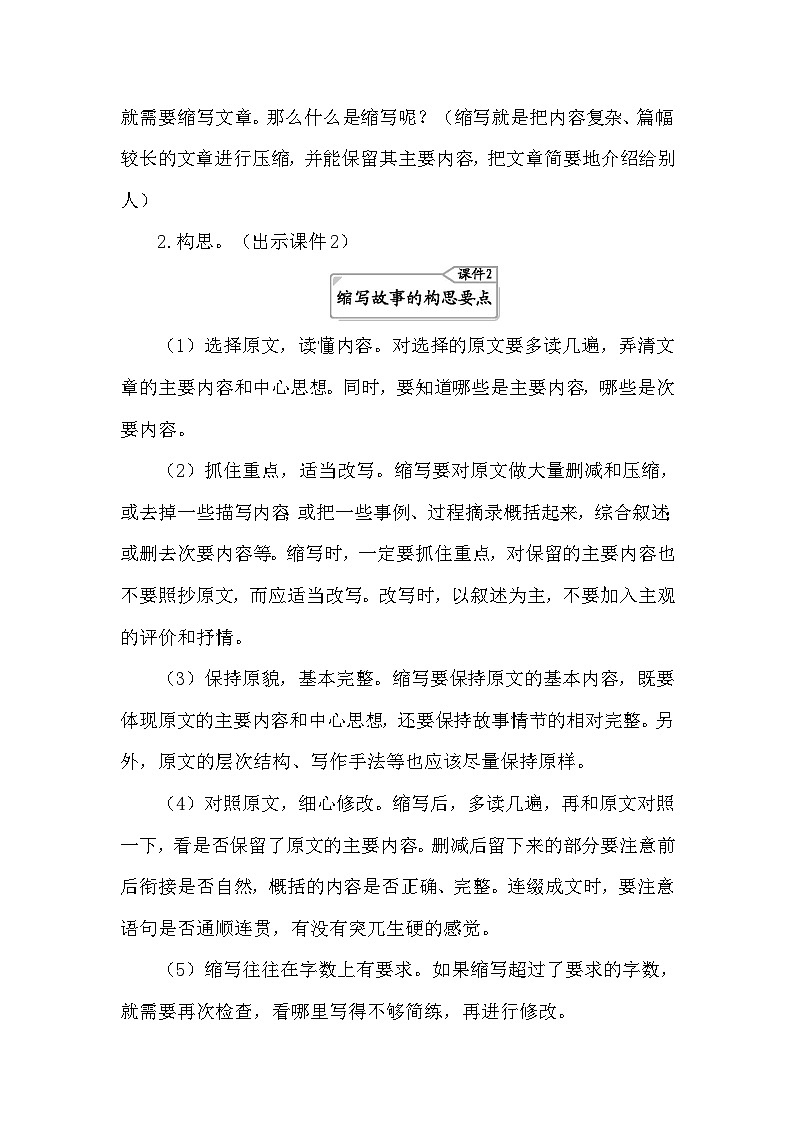 就需要缩写文章。那么什么是缩写呢？（缩写就是把内容复杂、篇幅较长的文章进行压缩，并能保留其主要内容，把文章简要地介绍给别人）

2.构思。（出示课件2）

课件2
缩写故事的构思要点

（1）选择原文，读懂内容。对选择的原文要多读几遍，弄清文章的主要内容和中心思想。同时，要知道哪些是主要内容，哪些是次要内容。

（2）抓住重点，适当改写。缩写要对原文做大量删减和压缩，或去掉一些描写内容；或把一些事例、过程摘录概括起来，综合叙述；或删去次要内容等。缩写时，一定要抓住重点，对保留的主要内容也不要照抄原文，而应适当改写。改写时，以叙述为主，不要加入主观的评价和抒情。

（3）保持原貌，基本完整。缩写要保持原文的基本内容，既要体现原文的主要内容和中心思想，还要保持故事情节的相对完整。另外，原文的层次结构、写作手法等也应该尽量保持原样。

（4）对照原文，细心修改。缩写后，多读几遍，再和原文对照一下，看是否保留了原文的主要内容。删减后留下来的部分要注意前后衔接是否自然，概括的内容是否正确、完整。连缀成文时，要注意语句是否通顺连贯，有没有突兀生硬的感觉。

（5）缩写往往在字数上有要求。如果缩写超过了要求的字数，就需要再次检查，看哪里写得不够简练，再进行修改。